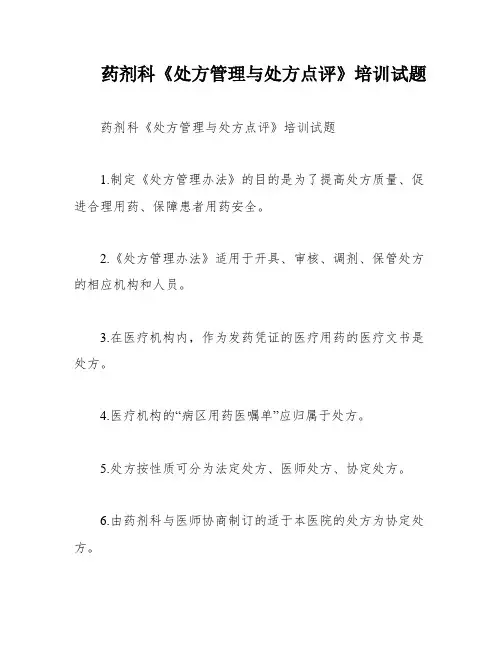 药剂科《处方管理与处方点评》培训试题

药剂科《处方管理与处方点评》培训试题

1.制定《处方管理办法》的目的是为了提高处方质量、促进合理用药、保障患者用药安全。

2.《处方管理办法》适用于开具、审核、调剂、保管处方的相应机构和人员。

3.在医疗机构内，作为发药凭证的医疗用药的医疗文书是处方。

4.医疗机构的“病区用药医嘱单”应归属于处方。

5.处方按性质可分为法定处方、医师处方、协定处方。

6.由药剂科与医师协商制订的适于本医院的处方为协定处方。